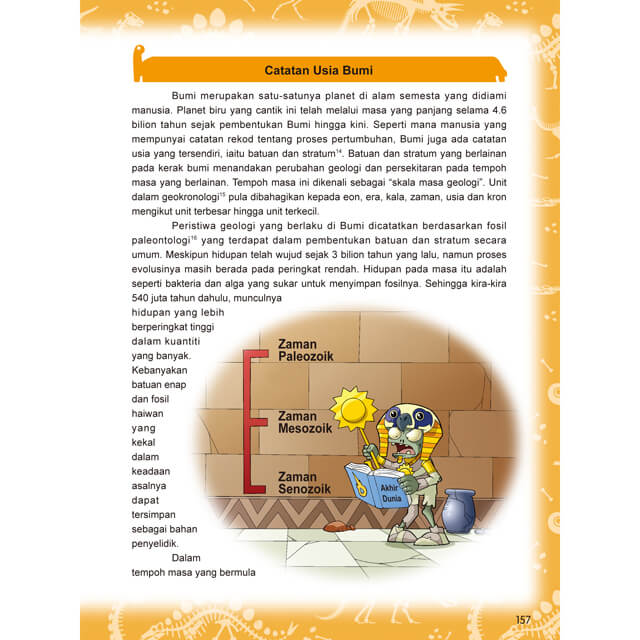 Catatan Usia Bumi

Bumi merupakan satu-satunya planet di alam semesta yang didiami manusia. Planet biru yang cantik ini telah melalui masa yang panjang selama 4.6 bilion tahun sejak pembentukan Bumi hingga kini. Seperti mana manusia yang mempunyai catatan rekod tentang proses pertumbuhan, Bumi juga ada catatan usia yang tersendiri, iaitu batuan dan stratum$^{14}$. Batuan dan stratum yang berlainan pada kerak bumi menandakan perubahan geologi dan persekitaran pada tempoh masa yang berlainan. Tempoh masa ini dikenali sebagai "skala masa geologi". Unit dalam geokronologi$^{15}$ pula dibahagikan kepada eon, era, kala, zaman, usia dan kron mengikut unit terbesar hingga unit terkecil.

Peristiwa geologi yang berlaku di Bumi dicatatkan berdasarkan fosil paleontologi$^{16}$ yang terdapat dalam pembentukan batuan dan stratum secara umum. Meskipun hidupan telah wujud sejak 3 bilion tahun yang lalu, namun proses evolusinya masih berada pada peringkat rendah. Hidupan pada masa itu adalah seperti bakteria dan alga yang sukar untuk menyimpan fosilnya. Sehingga kira-kira 540 juta tahun dahulu, munculnya hidupan yang lebih berperingkat tinggi dalam kuantiti yang banyak. Kebanyakan batuan enap dan fosil haiwan yang kekal dalam keadaan asalnya dapat tersimpan sebagai bahan penyelidik.

Dalam tempoh masa yang bermula

Zaman Paleozoik

Zaman Mesozoik

Zaman Senozoik

Akhir Dunia

157